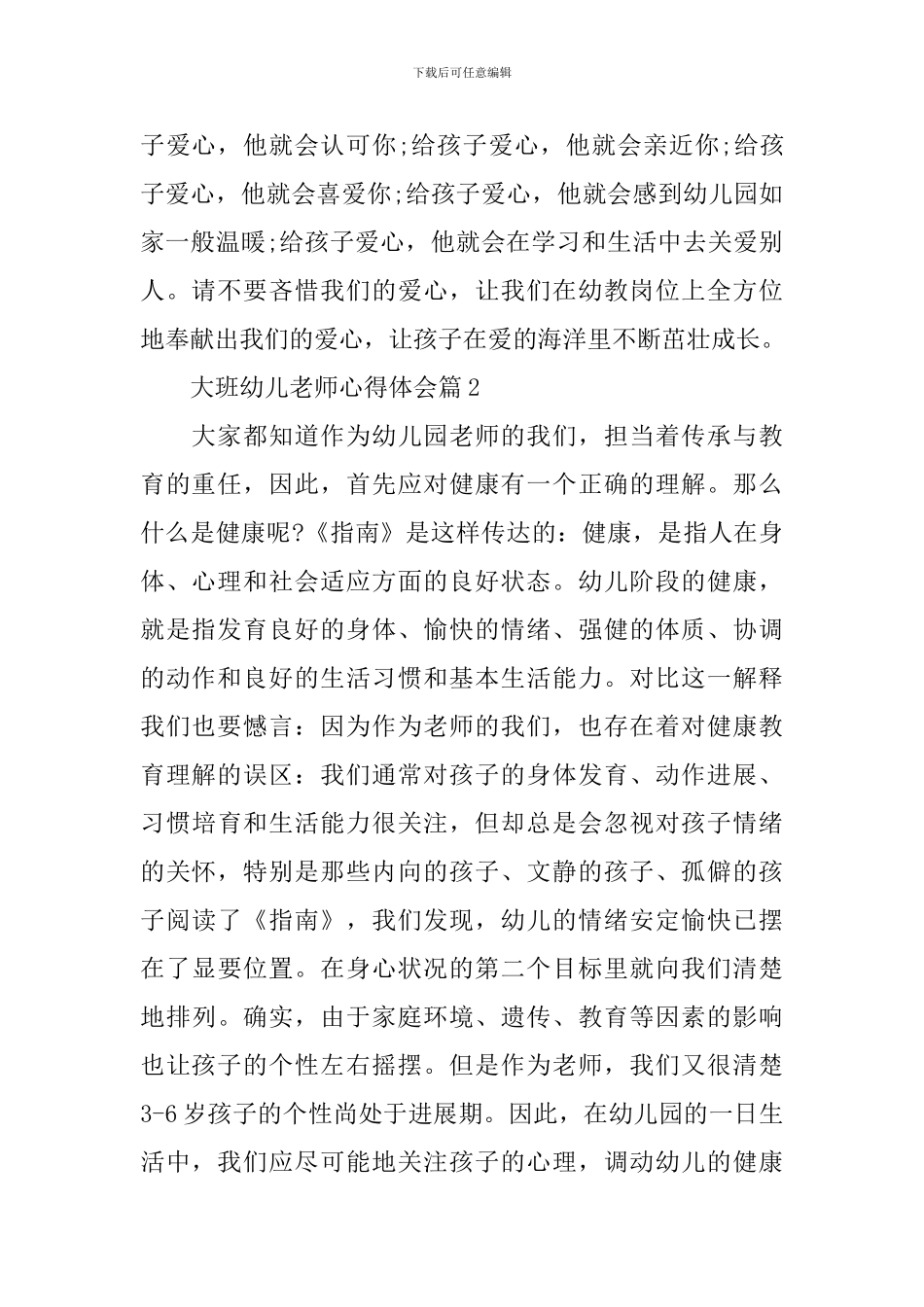 下载后可任意编辑

子爱心，他就会认可你;给孩子爱心，他就会亲近你;给孩子爱心，他就会喜爱你;给孩子爱心，他就会感到幼儿园如家一般温暖;给孩子爱心，他就会在学习和生活中去关爱别人。请不要吝惜我们的爱心，让我们在幼教岗位上全方位地奉献出我们的爱心，让孩子在爱的海洋里不断茁壮成长。

大班幼儿老师心得体会篇2

大家都知道作为幼儿园老师的我们，担当着传承与教育的重任，因此，首先应对健康有一个正确的理解。那么什么是健康呢?《指南》是这样传达的：健康，是指人在身体、心理和社会适应方面的良好状态。幼儿阶段的健康，就是指发育良好的身体、愉快的情绪、强健的体质、协调的动作和良好的生活习惯和基本生活能力。对比这一解释我们也要憾言：因为作为老师的我们，也存在着对健康教育理解的误区：我们通常对孩子的身体发育、动作进展、习惯培育和生活能力很关注，但却总是会忽视对孩子情绪的关怀，特别是那些内向的孩子、文静的孩子、孤僻的孩子阅读了《指南》，我们发现，幼儿的情绪安定愉快已摆在了显要位置。在身心状况的第二个目标里就向我们清楚地排列。确实，由于家庭环境、遗传、教育等因素的影响也让孩子的个性左右摇摆。但是作为老师，我们又很清楚3-6岁孩子的个性尚处于进展期。因此，在幼儿园的一日生活中，我们应尽可能地关注孩子的心理，调动幼儿的健康